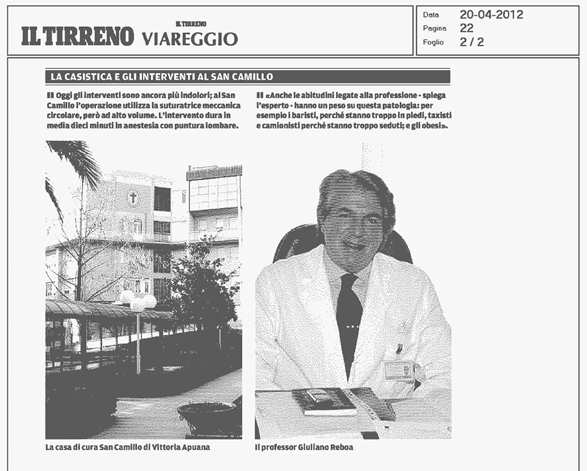 IL TIRRENO IL TIRRENO VIAREGGIO

Data 20-04-2012
Pagina 22
Foglio 2 / 2

LA CASISTICA E GLI INTERVENTI AL SAN CAMILLO

Oggi gli interventi sono ancora più indolori; al San Camillo l'operazione utilizza la suturatrice meccanica circolare, però ad alto volume. L'intervento dura in media dieci minuti in anestesia con puntura lombare.

«Anche le abitudini legate alla professione - spiega l'esperto - hanno un peso su questa patologia: per esempio i baristi, perché stanno troppo in piedi, taxisti e camionisti perché stanno troppo seduti; e gli obesi».

La casa di cura San Camillo di Vittoria Apuana

Il professor Giuliano Reboa